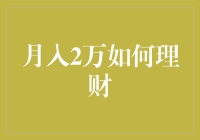 月入2万如何理财